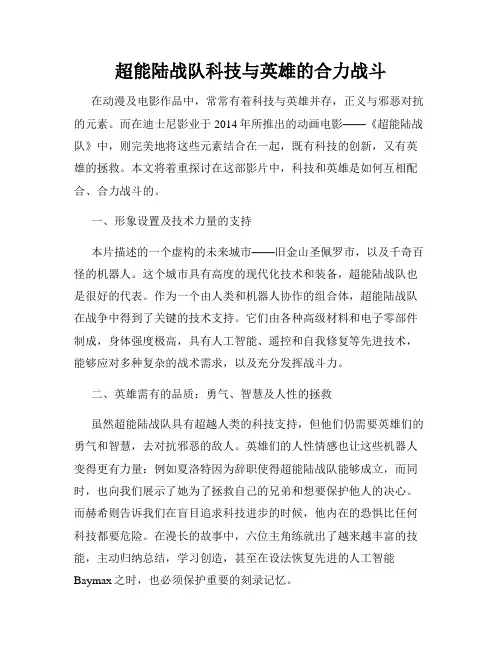 超能陆战队科技与英雄的合力战斗

在动漫及电影作品中，常常有着科技与英雄并存，正义与邪恶对抗的元素。而在迪士尼影业于 2014 年所推出的动画电影——《超能陆战队》中，则完美地将这些元素结合在一起，既有科技的创新，又有英雄的拯救。本文将着重探讨在这部影片中，科技和英雄是如何互相配合、合力战斗的。

一、形象设置及技术力量的支持

本片描述的一个虚构的未来城市——旧金山圣佩罗市，以及千奇百怪的机器人。这个城市具有高度的现代化技术和装备，超能陆战队也是很好的代表。作为一个由人类和机器人协作的组合体，超能陆战队在战争中得到了关键的技术支持。它们由各种高级材料和电子零部件制成，身体强度极高，具有人工智能、遥控和自我修复等先进技术，能够应对多种复杂的战术需求，以及充分发挥战斗力。

二、英雄需有的品质：勇气、智慧及人性的拯救

虽然超能陆战队具有超越人类的科技支持，但他们仍需要英雄们的勇气和智慧，去对抗邪恶的敌人。英雄们的人性情感也让这些机器人变得更有力量：例如夏洛特因为辞职使得超能陆战队能够成立，而同时，也向我们展示了她为了拯救自己的兄弟和想要保护他人的决心。而赫希则告诉我们在盲目追求科技进步的时候，他内在的恐惧比任何科技都要危险。在漫长的故事中，六位主角练就出了越来越丰富的技能，主动归纳总结，学习创造，甚至在设法恢复先进的人工智能 Baymax 之时，也必须保护重要的刻录记忆。